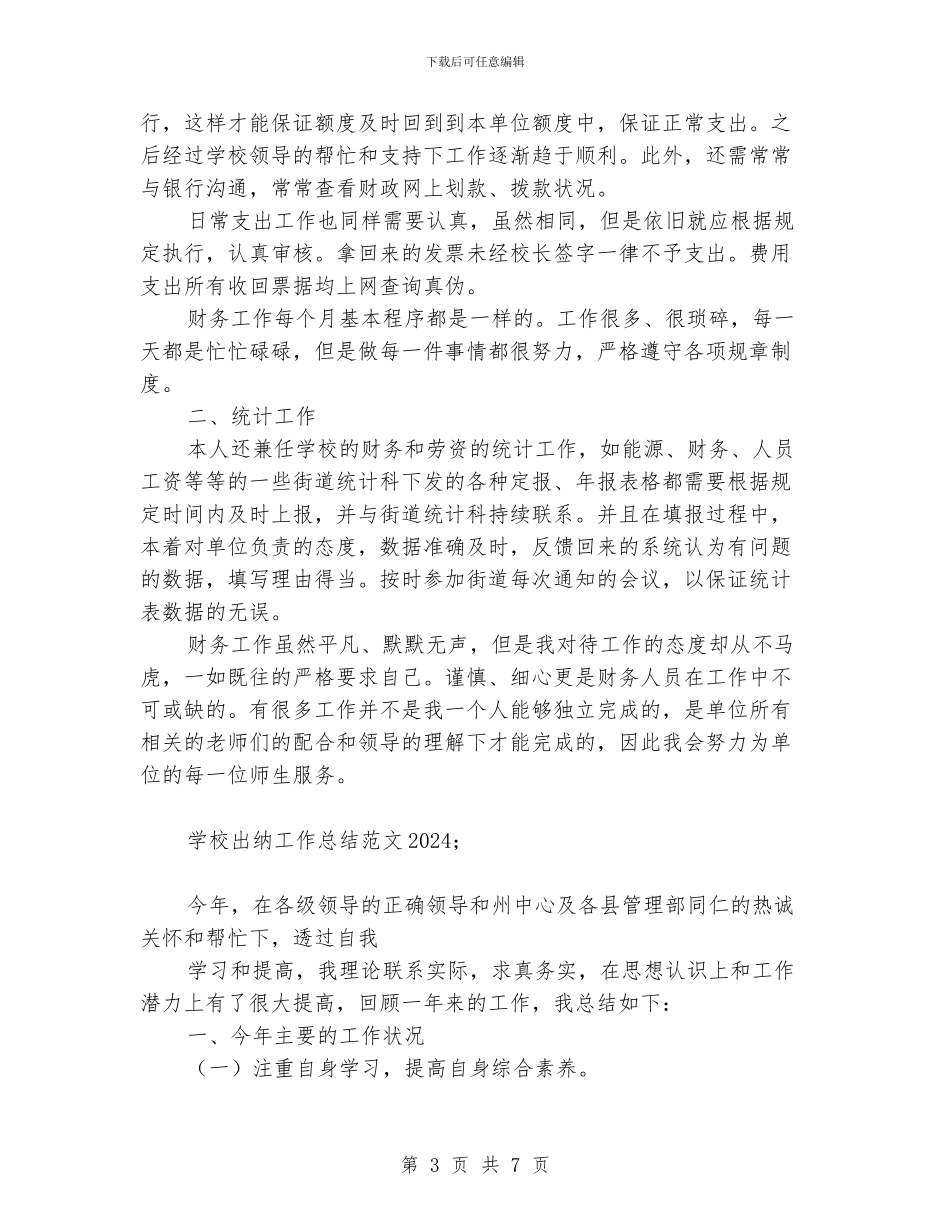 下载后可任意编辑

行，这样才能保证额度及时回到到本单位额度中，保证正常支出。之后经过学校领导的帮忙和支持下工作逐渐趋于顺利。此外，还需常常与银行沟通，常常查看财政网上划款、拨款状况。

日常支出工作也同样需要认真，虽然相同，但是依旧就应根据规定执行，认真审核。拿回来的发票未经校长签字一律不予支出。费用支出所有收回票据均上网查询真伪。

财务工作每个月基本程序都是一样的。工作很多、很琐碎，每一天都是忙忙碌碌，但是做每一件事情都很努力，严格遵守各项规章制度。

二、统计工作

本人还兼任学校的财务和劳资的统计工作，如能源、财务、人员工资等等的一些街道统计科下发的各种定报、年报表格都需要根据规定时间内及时上报，并与街道统计科持续联系。并且在填报过程中，本着对单位负责的态度，数据准确及时，反馈回来的系统认为有问题的数据，填写理由得当。按时参加街道每次通知的会议，以保证统计表数据的无误。

财务工作虽然平凡、默默无声，但是我对待工作的态度却从不马虎，一如既往的严格要求自己。谨慎、细心更是财务人员在工作中不可或缺的。有很多工作并不是我一个人能够独立完成的，是单位所有相关的老师们的配合和领导的理解下才能完成的，因此我会努力为单位的每一位师生服务。

学校出纳工作总结范文2024；

今年，在各级领导的正确领导和州中心及各县管理部同仁的热诚关怀和帮忙下，透过自我

学习和提高，我理论联系实际，求真务实，在思想认识上和工作潜力上有了很大提高，回顾一年来的工作，我总结如下：

一、今年主要的工作状况

（一）注重自身学习，提高自身综合素养。

第 3 页 共 7 页